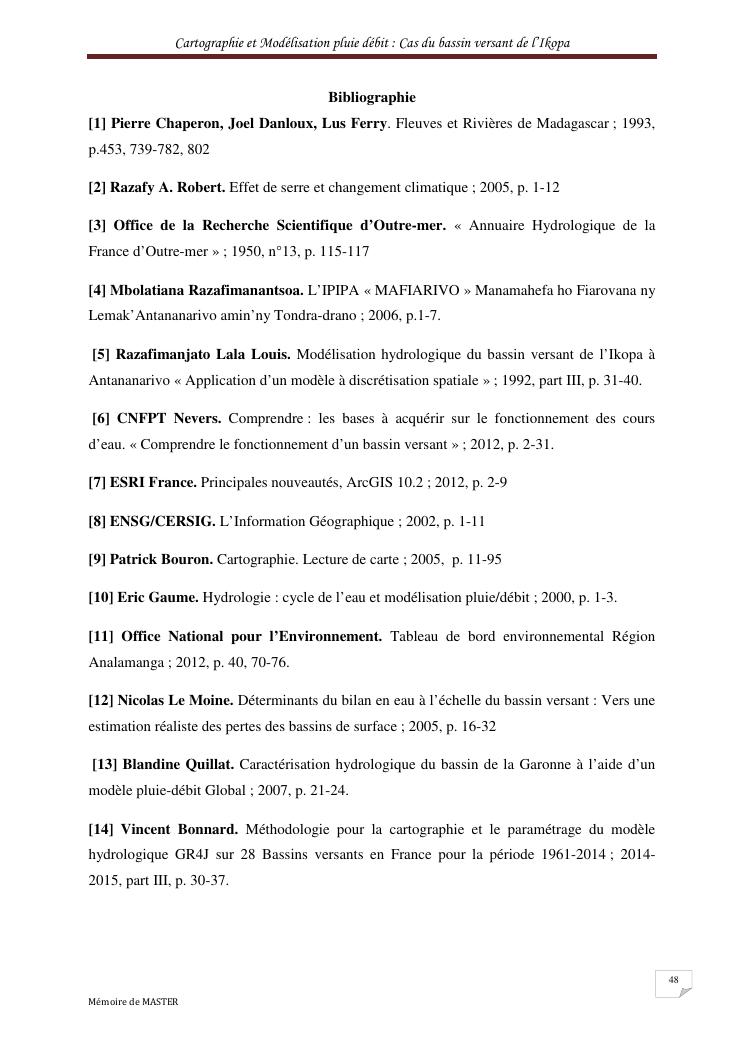 Cartographie et Modélisation pluie débit : Cas du bassin versant de l'Ikopa

Bibliographie

[1] Pierre Chaperon, Joel Danloux, Lus Ferry. Fleuves et Rivières de Madagascar ; 1993, p.453, 739-782, 802

[2] Razafy A. Robert. Effet de serre et changement climatique ; 2005, p. 1-12

[3] Office de la Recherche Scientifique d'Outre-mer. « Annuaire Hydrologique de la France d'Outre-mer » ; 1950, n°13, p. 115-117

[4] Mbolatiana Razafimanantsoa. L'IPIPA « MAFIARIVO » Manamahefa ho Fiarovana ny Lemak'Antananarivo amin'ny Tondra-drano ; 2006, p.1-7.

[5] Razafimanjato Lala Louis. Modélisation hydrologique du bassin versant de l'Ikopa à Antananarivo « Application d'un modèle à discrétisation spatiale » ; 1992, part III, p. 31-40.

[6] CNFPT Nevers. Comprendre : les bases à acquérir sur le fonctionnement des cours d'eau. « Comprendre le fonctionnement d'un bassin versant » ; 2012, p. 2-31.

[7] ESRI France. Principales nouveautés, ArcGIS 10.2 ; 2012, p. 2-9

[8] ENSG/CERSIG. L'Information Géographique ; 2002, p. 1-11

[9] Patrick Bouron. Cartographie. Lecture de carte ; 2005, p. 11-95

[10] Eric Gaume. Hydrologie : cycle de l'eau et modélisation pluie/débit ; 2000, p. 1-3.

[11] Office National pour l'Environnement. Tableau de bord environnemental Région Analamanga ; 2012, p. 40, 70-76.

[12] Nicolas Le Moine. Déterminants du bilan en eau à l'échelle du bassin versant : Vers une estimation réaliste des pertes des bassins de surface ; 2005, p. 16-32

[13] Blandine Quillat. Caractérisation hydrologique du bassin de la Garonne à l'aide d'un modèle pluie-débit Global ; 2007, p. 21-24.

[14] Vincent Bonnard. Méthodologie pour la cartographie et le paramétrage du modèle hydrologique GR4J sur 28 Bassins versants en France pour la période 1961-2014 ; 2014-2015, part III, p. 30-37.

48

Mémoire de MASTER